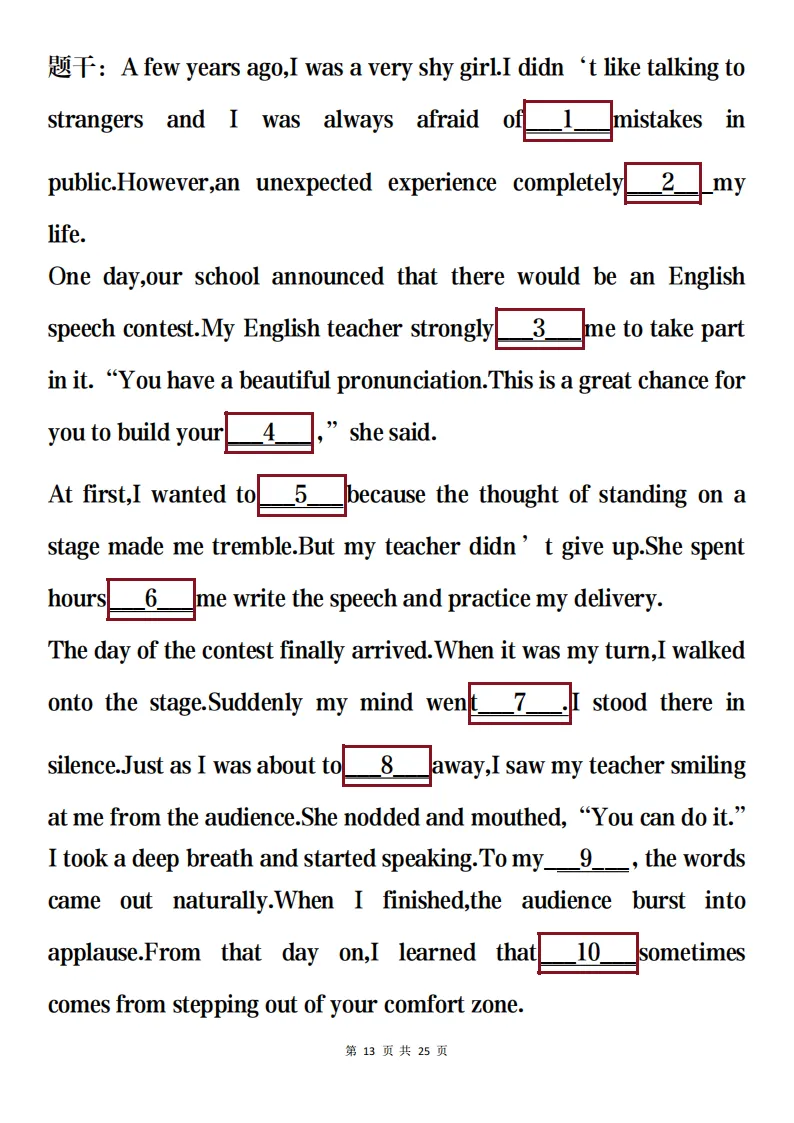 题干：A few years ago,I was a very shy girl.I didn‘t like talking to strangers and I was always afraid of___1___mistakes in public.However,an unexpected experience completely___2___my life.

One day,our school announced that there would be an English speech contest.My English teacher strongly___3___me to take part in it.“You have a beautiful pronunciation.This is a great chance for you to build your___4___,”she said.

At first,I wanted to___5___because the thought of standing on a stage made me tremble.But my teacher didn’t give up.She spent hours___6___me write the speech and practice my delivery.

The day of the contest finally arrived.When it was my turn,I walked onto the stage.Suddenly my mind went___7___.I stood there in silence.Just as I was about to___8___away,I saw my teacher smiling at me from the audience.She nodded and mouthed,“You can do it.”

I took a deep breath and started speaking.To my___9___, the words came out naturally.When I finished,the audience burst into applause.From that day on,I learned that___10___sometimes comes from stepping out of your comfort zone.

第 13 页 共 25 页